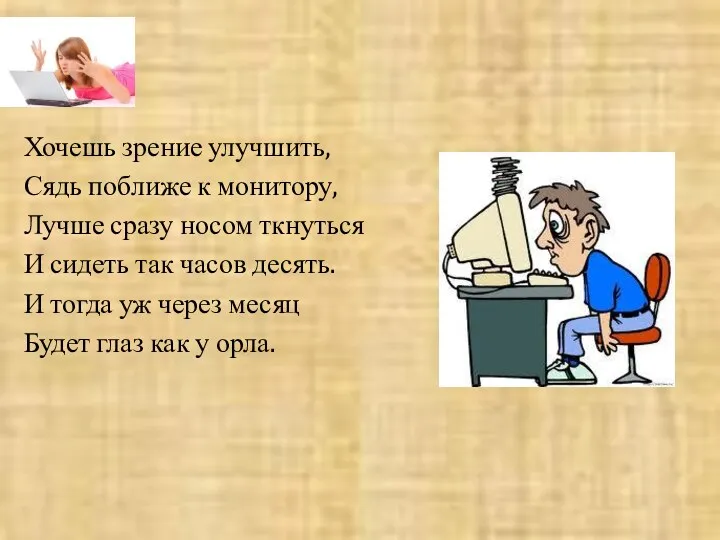 Хочешь зрение улучшить,
Сядь поближе к монитору,
Лучше сразу носом ткнуться
И сидеть так часов десять.
И тогда уж через месяц
Будет глаз как у орла.